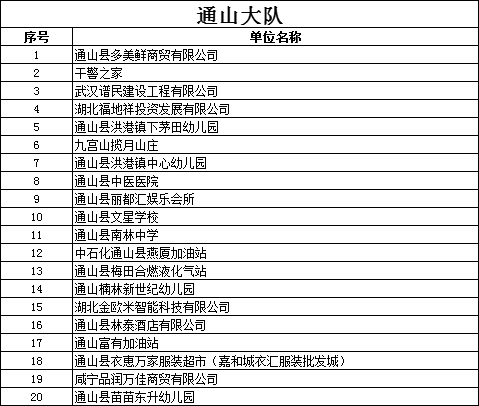 通山大队

| 序号 | 单位名称 |
|---|---|
| 1 | 通山县多美鲜商贸有限公司 |
| 2 | 干警之家 |
| 3 | 武汉谱民建设工程有限公司 |
| 4 | 湖北福地祥投资发展有限公司 |
| 5 | 通山县洪港镇下茅田幼儿园 |
| 6 | 九宫山揽月山庄 |
| 7 | 通山县洪港镇中心幼儿园 |
| 8 | 通山县中医医院 |
| 9 | 通山县丽都汇娱乐会所 |
| 10 | 通山县文星学校 |
| 11 | 通山县南林中学 |
| 12 | 中石化通山县燕厦加油站 |
| 13 | 通山县梅田合燃液化气站 |
| 14 | 通山楠林新世纪幼儿园 |
| 15 | 湖北金欧米智能科技有限公司 |
| 16 | 通山县林泰酒店有限公司 |
| 17 | 通山富有加油站 |
| 18 | 通山县衣惠万家服装超市（嘉和城衣汇服装批发城） |
| 19 | 咸宁品润万佳商贸有限公司 |
| 20 | 通山县苗苗东升幼儿园 |